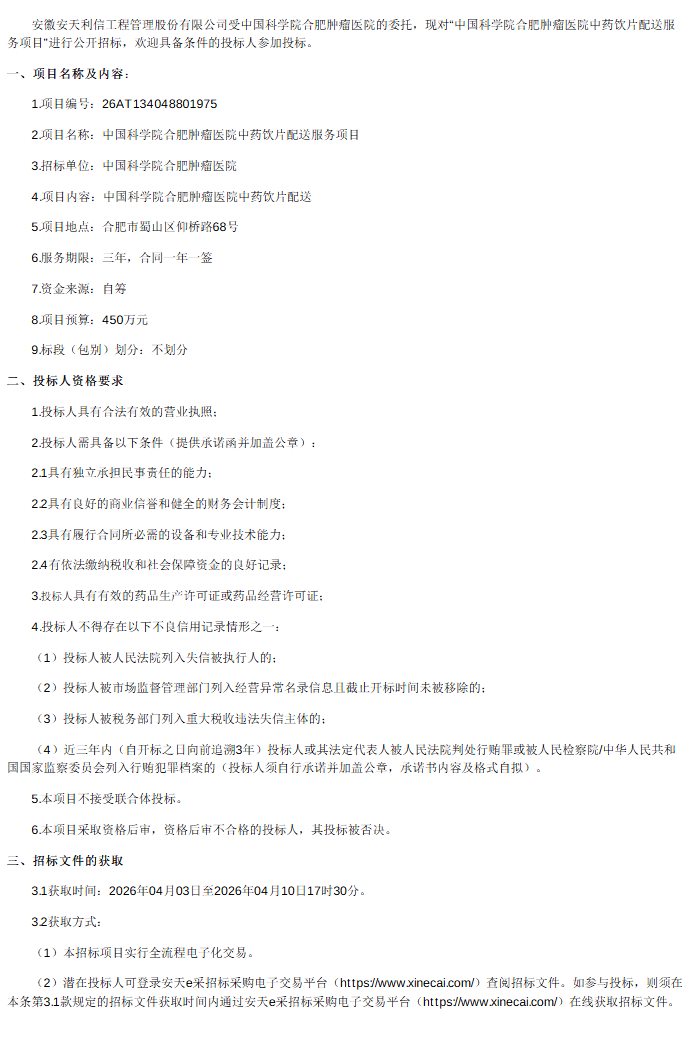 安徽安天利信工程管理股份有限公司受中国科学院合肥肿瘤医院的委托，现对“中国科学院合肥肿瘤医院中药饮片配送服务项目”进行公开招标，欢迎具备条件的投标人参加投标。

一、项目名称及内容：

1.项目编号：26AT134048801975

2.项目名称：中国科学院合肥肿瘤医院中药饮片配送服务项目

3.招标单位：中国科学院合肥肿瘤医院

4.项目内容：中国科学院合肥肿瘤医院中药饮片配送

5.项目地点：合肥市蜀山区仰桥路68号

6.服务期限：三年，合同一年一签

7.资金来源：自筹

8.项目预算：450万元

9.标段（包别）划分：不划分

二、投标人资格要求

1.投标人具有合法有效的营业执照；

2.投标人需具备以下条件（提供承诺函并加盖公章）：

2.1具有独立承担民事责任的能力；

2.2具有良好的商业信誉和健全的财务会计制度；

2.3具有履行合同所必需的设备和专业技术能力；

2.4有依法缴纳税收和社会保障资金的良好记录；

3.投标人具有有效的药品生产许可证或药品经营许可证；

4.投标人不得存在以下不良信用记录情形之一：

（1）投标人被人民法院列入失信被执行人的；

（2）投标人被市场监督管理部门列入经营异常名录信息且截止开标时间未被移除的；

（3）投标人被税务部门列入重大税收违法失信主体的；

（4）近三年内（自开标之日向前追溯3年）投标人或其法定代表人被人民法院判处行贿罪或被人民检察院/中华人民共和国国家监察委员会列入行贿犯罪档案的（投标人须自行承诺并加盖公章，承诺书内容及格式自拟）。

5.本项目不接受联合体投标。

6.本项目采取资格后审，资格后审不合格的投标人，其投标被否决。

三、招标文件的获取

3.1获取时间：2026年04月03日至2026年04月10日17时30分。

3.2获取方式：

（1）本招标项目实行全流程电子化交易。

（2）潜在投标人可登录安天e采招标采购电子交易平台（https://www.xinecai.com/）查阅招标文件。如参与投标，则须在本条第3.1款规定的招标文件获取时间内通过安天e采招标采购电子交易平台（https://www.xinecai.com/）在线获取招标文件。